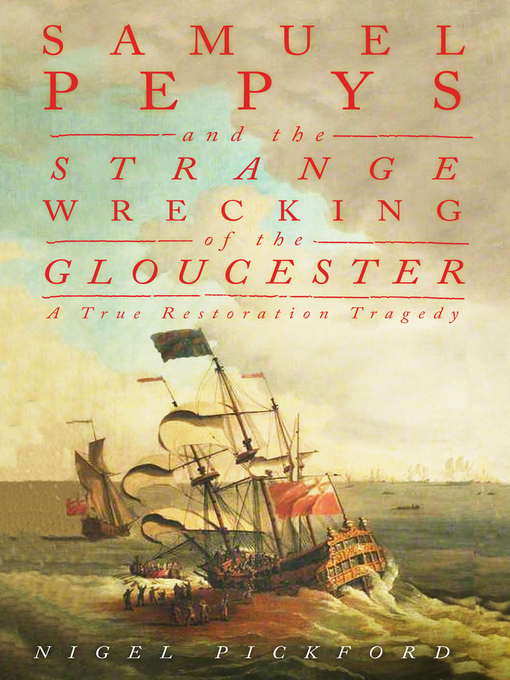 SAMUEL PEPYS

and the

STRANGE WRECKING

of the

GLOUCESTER

A True Restoration Tragedy

NIGEL PICKFORD